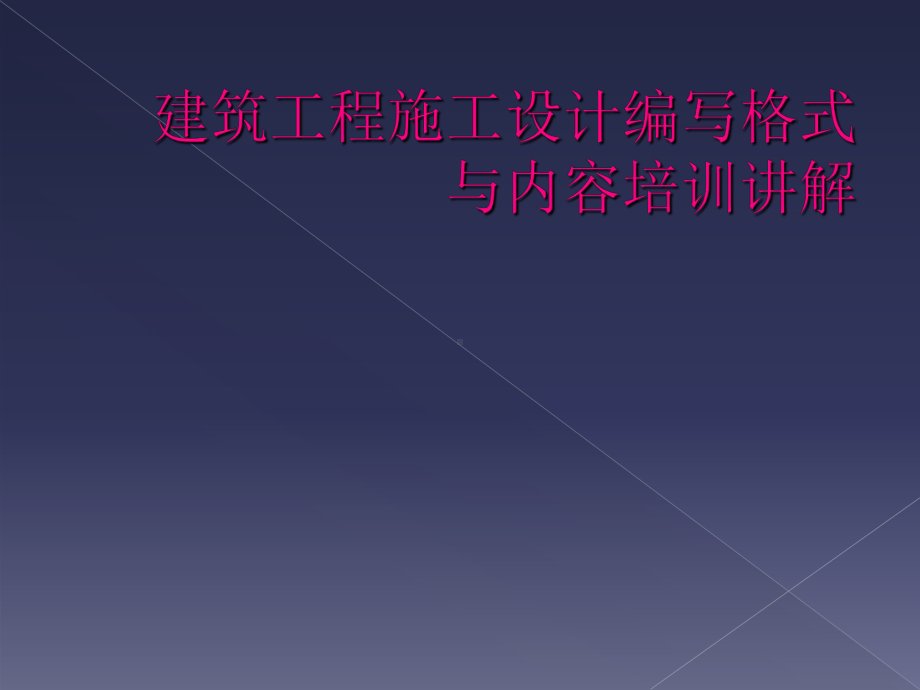 建筑工程施工设计编写格式与内容培训讲解